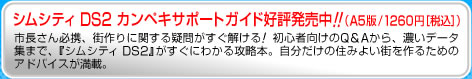 シムシティ DS2 カンペキサポートガイド好評発売中!!（A5版/1260円［税込］）

市長さん必携、街作りに関する疑問がすぐ解ける！ 初心者向けのQ＆Aから、濃いデータ集まで、『シムシティ DS2』がすぐにわかる攻略本。自分だけの住みよい街を作るためのアドバイスが満載。